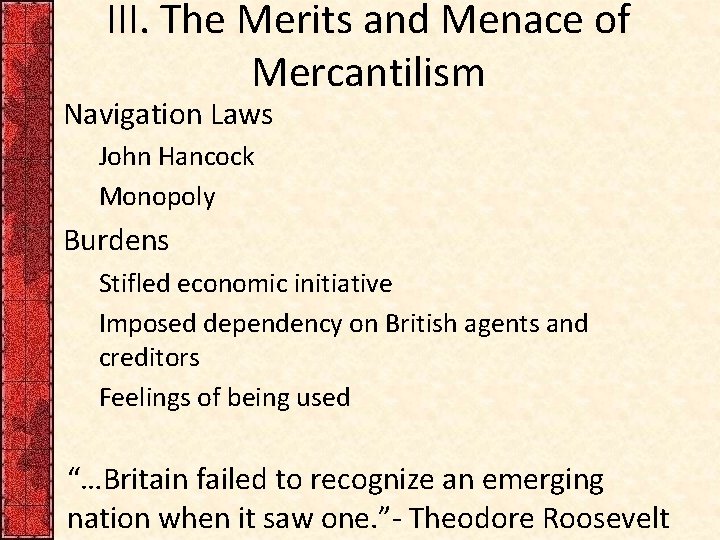 III. The Merits and Menace of Mercantilism

Navigation Laws

John Hancock

Monopoly

Burdens

Stifled economic initiative

Imposed dependency on British agents and creditors

Feelings of being used

“…Britain failed to recognize an emerging nation when it saw one.”- Theodore Roosevelt